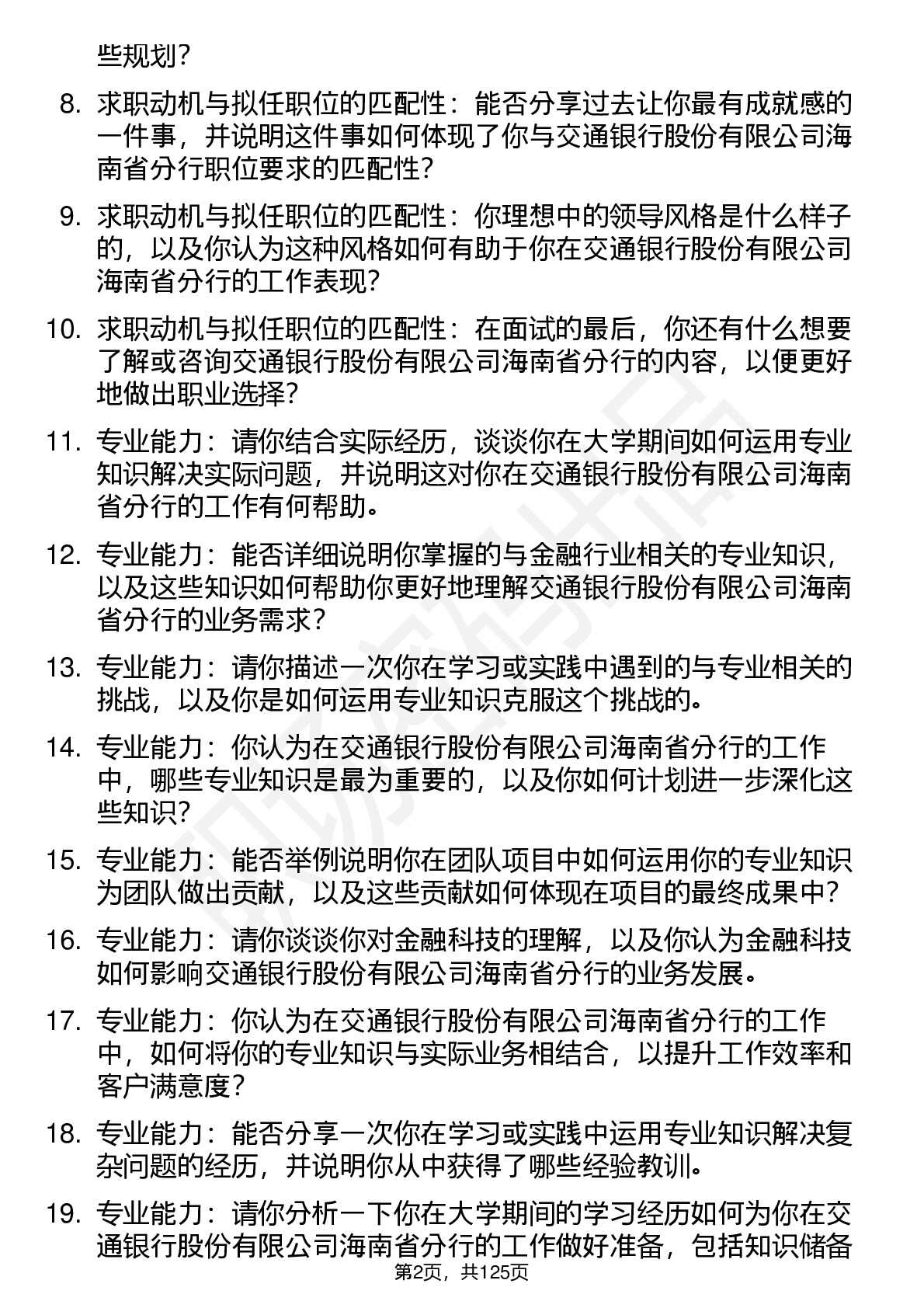 些规划？

8. 求职动机与拟任职位的匹配性：能否分享过去让你最有成就感的一件事，并说明这件事如何体现了你与交通银行股份有限公司海南省分行职位要求的匹配性？

9. 求职动机与拟任职位的匹配性：你理想中的领导风格是什么样子的，以及你认为这种风格如何有助于你在交通银行股份有限公司海南省分行的工作表现？

10. 求职动机与拟任职位的匹配性：在面试的最后，你还有什么想要了解或咨询交通银行股份有限公司海南省分行的内容，以便更好地做出职业选择？

11. 专业能力：请你结合实际经历，谈谈你在大学期间如何运用专业知识解决实际问题，并说明这对你在交通银行股份有限公司海南省分行的工作有何帮助。

12. 专业能力：能否详细说明你掌握的与金融行业相关的专业知识，以及这些知识如何帮助你更好地理解交通银行股份有限公司海南省分行的业务需求？

13. 专业能力：请你描述一次你在学习或实践中遇到的与专业相关的挑战，以及你是如何运用专业知识克服这个挑战的。

14. 专业能力：你认为在交通银行股份有限公司海南省分行的工作中，哪些专业知识是最为重要的，以及你如何计划进一步深化这些知识？

15. 专业能力：能否举例说明你在团队项目中如何运用你的专业知识为团队做出贡献，以及这些贡献如何体现在项目的最终成果中？

16. 专业能力：请你谈谈你对金融科技的理解，以及你认为金融科技如何影响交通银行股份有限公司海南省分行的业务发展。

17. 专业能力：你认为在交通银行股份有限公司海南省分行的工作中，如何将你的专业知识与实际业务相结合，以提升工作效率和客户满意度？

18. 专业能力：能否分享一次你在学习或实践中运用专业知识解决复杂问题的经历，并说明你从中获得了哪些经验教训。

19. 专业能力：请你分析一下你在大学期间的学习经历如何为你在交通银行股份有限公司海南省分行的工作做好准备，包括知识储备

第2页，共125页